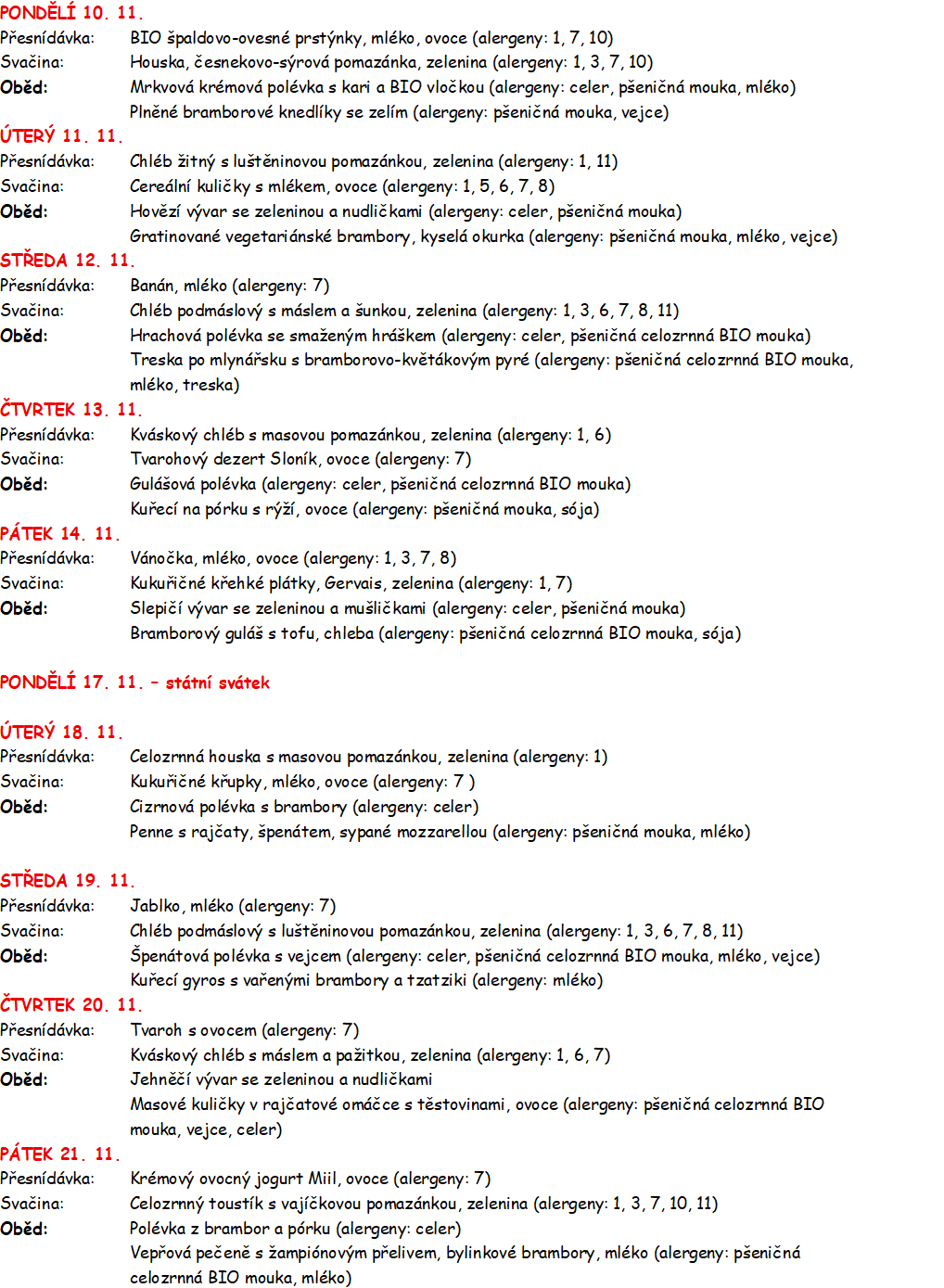 PONDĚLÍ 10. 11.
Přesnídávka: BIO špaldovo-ovesné prstýnky, mléko, ovoce (alergeny: 1, 7, 10)
Svačina: Houska, česnekovo-sýrová pomazánka, zelenina (alergeny: 1, 3, 7, 10)
Oběd: Mrkvová krémová polévka s kari a BIO vločkou (alergeny: celer, pšeničná mouka, mléko)
Plněné bramborové knedlíky se zelím (alergeny: pšeničná mouka, vejce)
ÚTERÝ 11. 11.
Přesnídávka: Chléb žitný s luštěninovou pomazánkou, zelenina (alergeny: 1, 11)
Svačina: Cereální kuličky s mlékem, ovoce (alergeny: 1, 5, 6, 7, 8)
Oběd: Hovězí vývar se zeleninou a nudličkami (alergeny: celer, pšeničná mouka)
Gratinované vegetariánské brambory, kyselá okurka (alergeny: pšeničná mouka, mléko, vejce)
STŘEDA 12. 11.
Přesnídávka: Banán, mléko (alergeny: 7)
Svačina: Chléb podmáslový s máslem a šunkou, zelenina (alergeny: 1, 3, 6, 7, 8, 11)
Oběd: Hrachová polévka se smaženým hráškem (alergeny: celer, pšeničná celozrnná BIO mouka)
Treska po mlynářsku s bramborovo-květákovým pyré (alergeny: pšeničná celozrnná BIO mouka, mléko, treska)
ČTVRTEK 13. 11.
Přesnídávka: Kváskový chléb s masovou pomazánkou, zelenina (alergeny: 1, 6)
Svačina: Tvarohový dezert Sloník, ovoce (alergeny: 7)
Oběd: Gulášová polévka (alergeny: celer, pšeničná celozrnná BIO mouka)
Kuřecí na pórku s rýží, ovoce (alergeny: pšeničná mouka, sója)
PÁTEK 14. 11.
Přesnídávka: Vánočka, mléko, ovoce (alergeny: 1, 3, 7, 8)
Svačina: Kukuřičné křehké plátky, Gervais, zelenina (alergeny: 1, 7)
Oběd: Slepičí vývar se zeleninou a mušličkami (alergeny: celer, pšeničná mouka)
Bramborový guláš s tofu, chleba (alergeny: pšeničná celozrnná BIO mouka, sója)

PONDĚLÍ 17. 11. – státní svátek

ÚTERÝ 18. 11.
Přesnídávka: Celozrnná houska s masovou pomazánkou, zelenina (alergeny: 1)
Svačina: Kukuřičné křupky, mléko, ovoce (alergeny: 7 )
Oběd: Cizrnová polévka s brambory (alergeny: celer)
Penne s rajčaty, špenátem, sypané mozzarellou (alergeny: pšeničná mouka, mléko)

STŘEDA 19. 11.
Přesnídávka: Jablko, mléko (alergeny: 7)
Svačina: Chléb podmáslový s luštěninovou pomazánkou, zelenina (alergeny: 1, 3, 6, 7, 8, 11)
Oběd: Špenátová polévka s vejcem (alergeny: celer, pšeničná celozrnná BIO mouka, mléko, vejce)
Kuřecí gyros s vařenými brambory a tzatziki (alergeny: mléko)
ČTVRTEK 20. 11.
Přesnídávka: Tvaroh s ovocem (alergeny: 7)
Svačina: Kváskový chléb s máslem a pažitkou, zelenina (alergeny: 1, 6, 7)
Oběd: Jehněčí vývar se zeleninou a nudličkami
Masové kuličky v rajčatové omáčce s těstovinami, ovoce (alergeny: pšeničná celozrnná BIO mouka, vejce, celer)
PÁTEK 21. 11.
Přesnídávka: Krémový ovocný jogurt Miil, ovoce (alergeny: 7)
Svačina: Celozrnný toustík s vajíčkovou pomazánkou, zelenina (alergeny: 1, 3, 7, 10, 11)
Oběd: Polévka z brambor a pórku (alergeny: celer)
Vepřová pečeně s žampiónovým přelivem, bylinkové brambory, mléko (alergeny: pšeničná celozrnná BIO mouka, mléko)